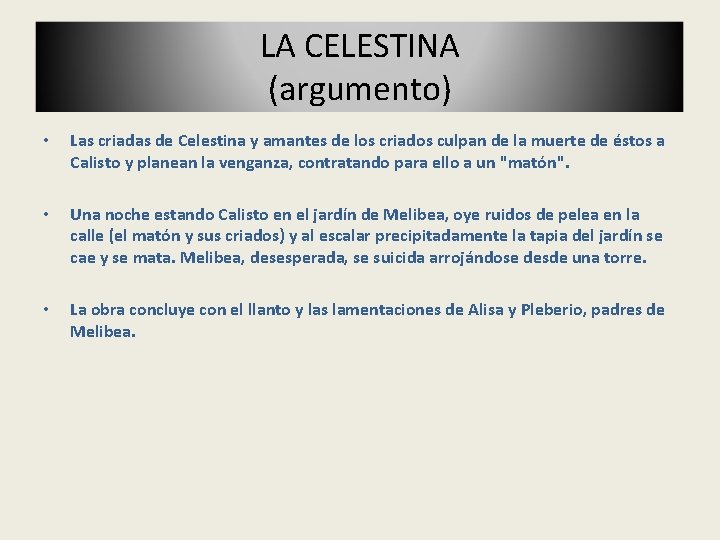 LA CELESTINA
(argumento)

• Las criadas de Celestina y amantes de los criados culpan de la muerte de éstos a Calisto y planean la venganza, contratando para ello a un "matón".

• Una noche estando Calisto en el jardín de Melibea, oye ruidos de pelea en la calle (el matón y sus criados) y al escalar precipitadamente la tapia del jardín se cae y se mata. Melibea, desesperada, se suicida arrojándose desde una torre.

• La obra concluye con el llanto y las lamentaciones de Alisa y Pleberio, padres de Melibea.